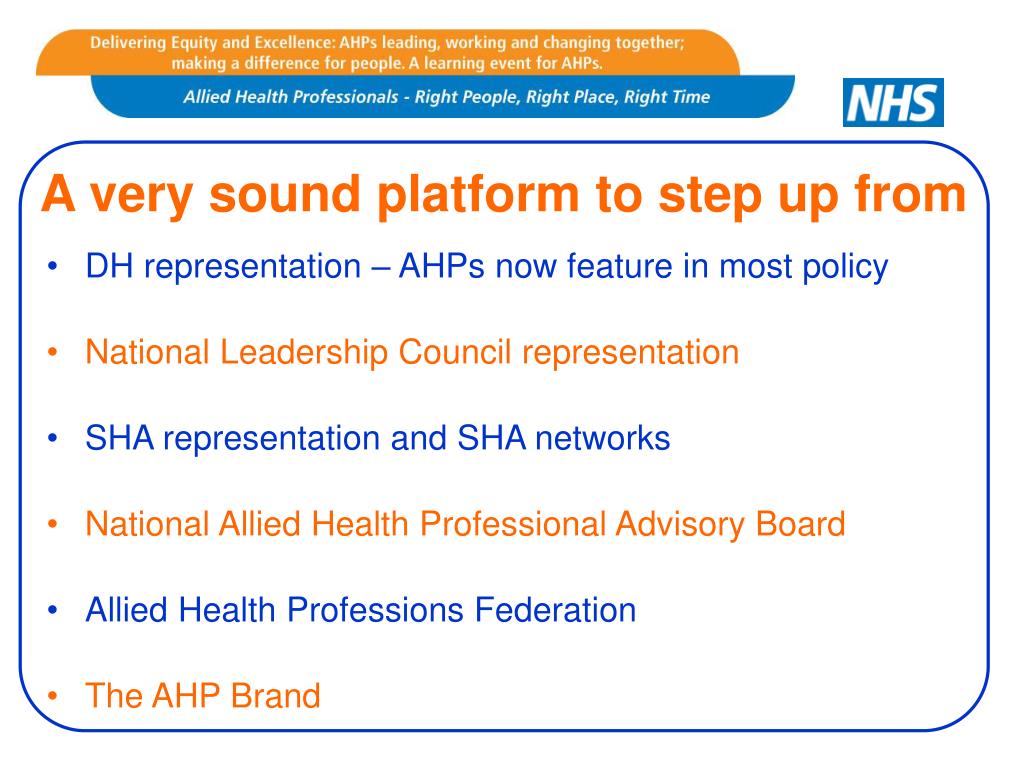 Delivering Equity and Excellence: AHPs leading, working and changing together; making a difference for people. A learning event for AHPs.

Allied Health Professionals - Right People, Right Place, Right Time

NHS

A very sound platform to step up from

• DH representation – AHPs now feature in most policy

• National Leadership Council representation

• SHA representation and SHA networks

• National Allied Health Professional Advisory Board

• Allied Health Professions Federation

• The AHP Brand